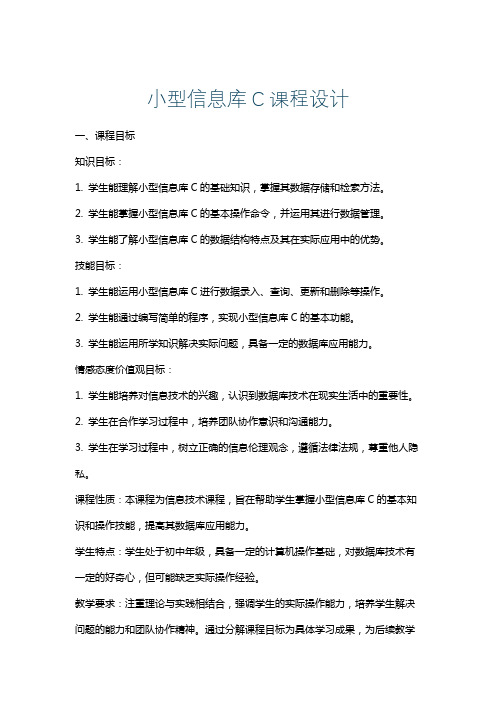 小型信息库C课程设计

一、课程目标

知识目标：

1. 学生能理解小型信息库C的基础知识，掌握其数据存储和检索方法。

2. 学生能掌握小型信息库C的基本操作命令，并运用其进行数据管理。

3. 学生能了解小型信息库C的数据结构特点及其在实际应用中的优势。

技能目标：

1. 学生能运用小型信息库C进行数据录入、查询、更新和删除等操作。

2. 学生能通过编写简单的程序，实现小型信息库C的基本功能。

3. 学生能运用所学知识解决实际问题，具备一定的数据库应用能力。

情感态度价值观目标：

1. 学生能培养对信息技术的兴趣，认识到数据库技术在现实生活中的重要性。

2. 学生在合作学习过程中，培养团队协作意识和沟通能力。

3. 学生在学习过程中，树立正确的信息伦理观念，遵循法律法规，尊重他人隐私。

课程性质：本课程为信息技术课程，旨在帮助学生掌握小型信息库C的基本知识和操作技能，提高其数据库应用能力。

学生特点：学生处于初中年级，具备一定的计算机操作基础，对数据库技术有一定的好奇心，但可能缺乏实际操作经验。

教学要求：注重理论与实践相结合，强调学生的实际操作能力，培养学生解决问题的能力和团队协作精神。通过分解课程目标为具体学习成果，为后续教学